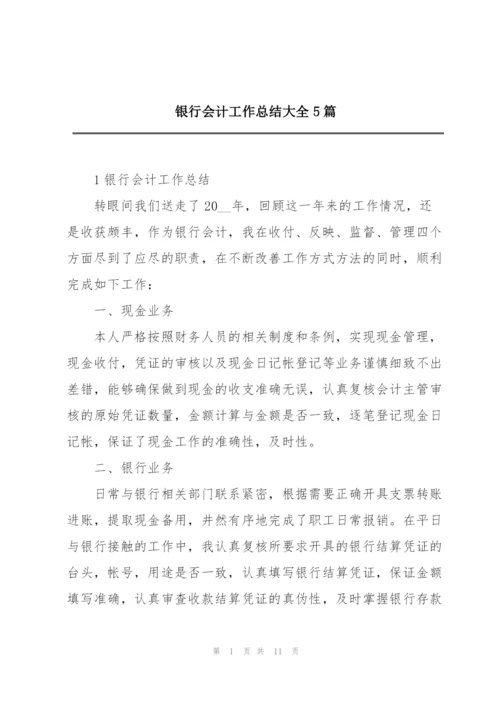 银行会计工作总结大全5篇

1银行会计工作总结

转眼间我们送走了20__年，回顾这一年来的工作情况，还是收获颇丰，作为银行会计，我在收付、反映、监督、管理四个方面尽到了应尽的职责，在不断改善工作方式方法的同时，顺利完成如下工作：

一、现金业务

本人严格按照财务人员的相关制度和条例，实现现金管理，现金收付，凭证的审核以及现金日记帐登记等业务谨慎细致不出差错，能够确保做到现金的收支准确无误，认真复核会计主管审核的原始凭证数量，金额计算与金额是否一致，逐笔登记现金日记帐，保证了现金工作的准确性，及时性。

二、银行业务

日常与银行相关部门联系紧密，根据需要正确开具支票转账进账，提取现金备用，井然有序地完成了职工日常报销。在平日与银行接触的工作中，我认真复核所要求开具的银行结算凭证的台头，帐号，用途是否一致，认真填写银行结算凭证，保证金额填写准确，认真审查收款结算凭证的真伪性，及时掌握银行存款

第 1 页 共 11 页